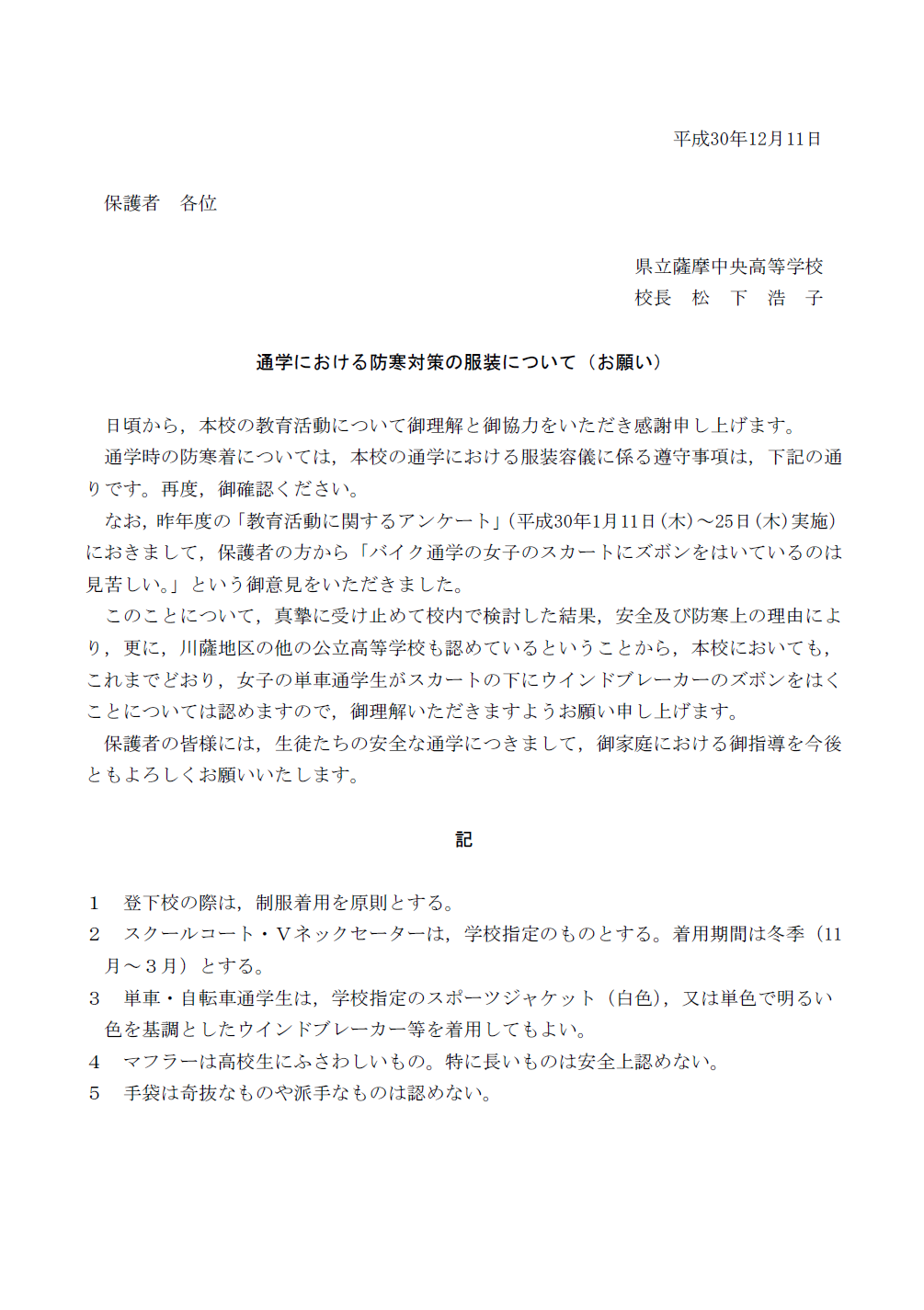 平成30年12月11日

保護者　各位

県立薩摩中央高等学校
校長　松　下　浩　子

通学における防寒対策の服装について（お願い）

日頃から，本校の教育活動について御理解と御協力をいただき感謝申し上げます。

通学時の防寒着については，本校の通学における服装容儀に係る遵守事項は，下記の通りです。再度，御確認ください。

なお，昨年度の「教育活動に関するアンケート」（平成30年1月11日（木）～25日（木）実施）におきまして，保護者の方から「バイク通学の女子のスカートにズボンをはいているのは見苦しい。」という御意見をいただきました。

このことについて，真摯に受け止めて校内で検討した結果，安全及び防寒上の理由により，更に，川薩地区の他の公立高等学校も認めているということから，本校においても，これまでどおり，女子の単車通学生がスカートの下にウインドブレーカーのズボンをはくことについては認めますので，御理解いただきますようお願い申し上げます。

保護者の皆様には，生徒たちの安全な通学につきまして，御家庭における御指導を今後ともよろしくお願いいたします。

記

1　登下校の際は，制服着用を原則とする。
2　スクールコート・Ｖネックセーターは，学校指定のものとする。着用期間は冬季（11月～３月）とする。
3　単車・自転車通学生は，学校指定のスポーツジャケット（白色），又は単色で明るい色を基調としたウインドブレーカー等を着用してもよい。
4　マフラーは高校生にふさわしいもの。特に長いものは安全上認めない。
5　手袋は奇抜なものや派手なものは認めない。